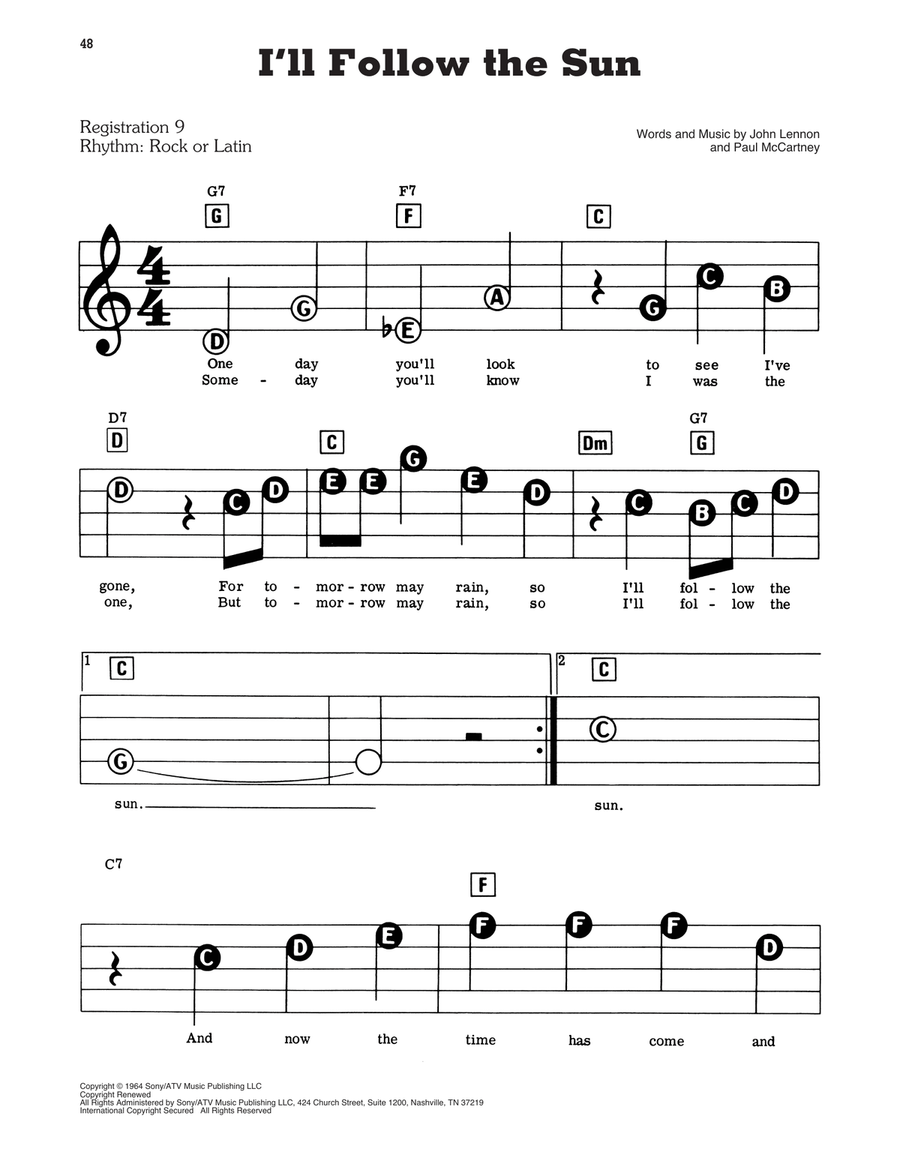 48

I'll Follow the Sun

Registration 9
Rhythm: Rock or Latin

Words and Music by John Lennon
and Paul McCartney

G7 G F7 F C

D G ♭E A G C B

One day you'll look to see I've
Some - day you'll know I was the

D7 D C Dm G7 G

D C D E E G E D C B C D

gone, For to - mor - row may rain, so I'll fol - low the
one, But to - mor - row may rain, so I'll fol - low the

1 C 2 C

G C

sun. sun.

C7 F

C D E F F F D

And now the time has come and

Copyright © 1964 Sony/ATV Music Publishing LLC
Copyright Renewed
All Rights Administered by Sony/ATV Music Publishing LLC, 424 Church Street, Suite 1200, Nashville, TN 37219
International Copyright Secured All Rights Reserved